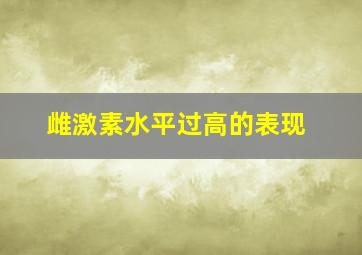 雌激素水平过高的表现